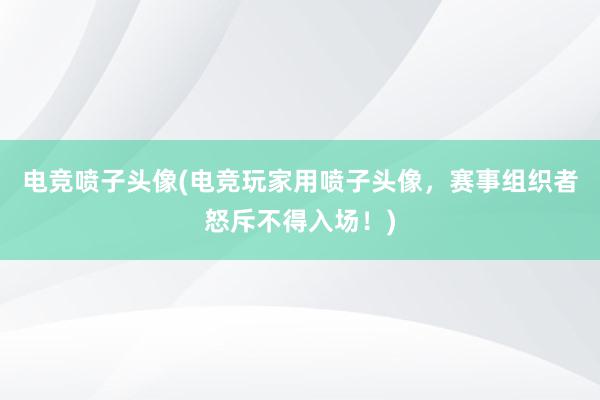 电竞喷子头像(电竞玩家用喷子头像，赛事组织者怒斥不得入场！)